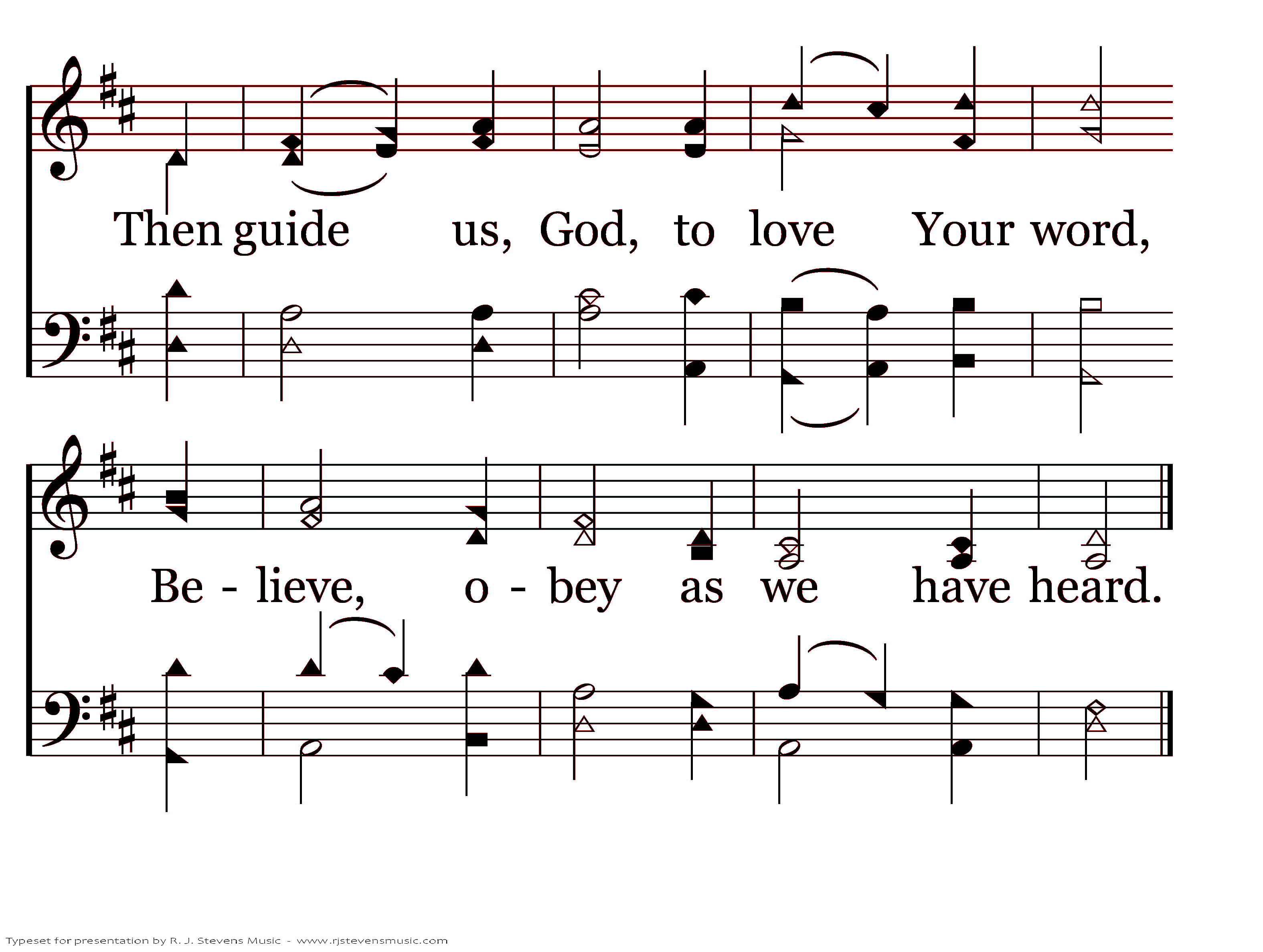 Then guide us, God, to love Your word,

Be - lieve, o - bey as we have heard.

Typeset for presentation by R. J. Stevens Music - www.rjstevensmusic.com